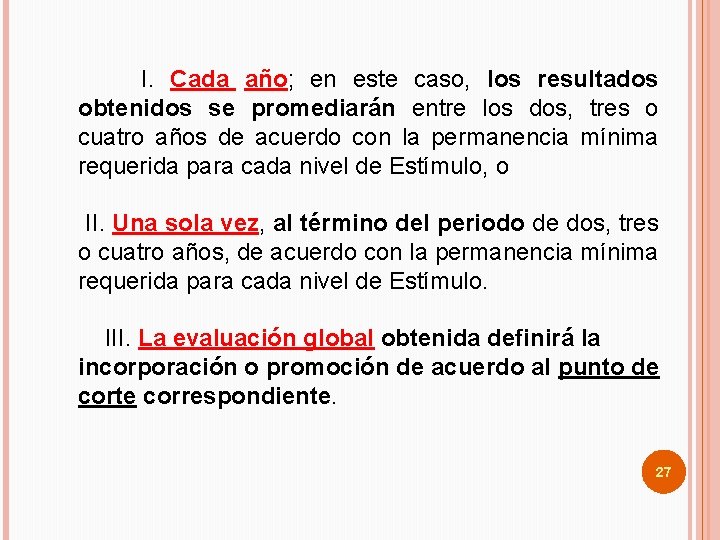 I. Cada año; en este caso, los resultados obtenidos se promediarán entre los dos, tres o cuatro años de acuerdo con la permanencia mínima requerida para cada nivel de Estímulo, o

II. Una sola vez, al término del periodo de dos, tres o cuatro años, de acuerdo con la permanencia mínima requerida para cada nivel de Estímulo.

III. La evaluación global obtenida definirá la incorporación o promoción de acuerdo al punto de corte correspondiente.

27